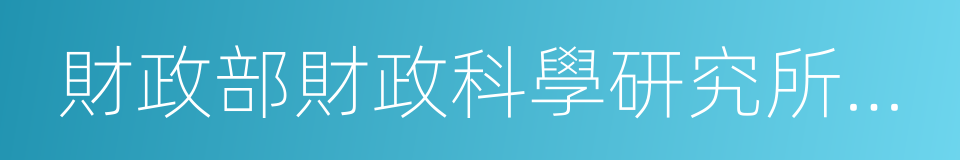 財政部財政科學研究所…